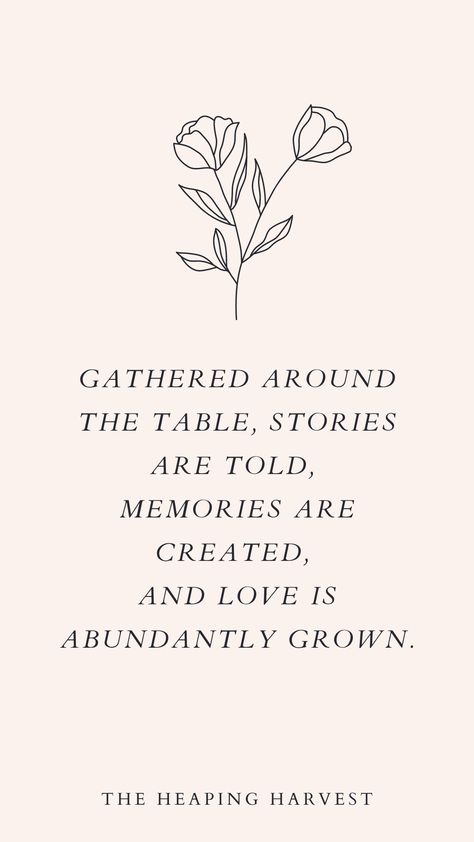 GATHERED AROUND THE TABLE, STORIES ARE TOLD, MEMORIES ARE CREATED, AND LOVE IS ABUNDANTLY GROWN.

THE HEAPING HARVEST